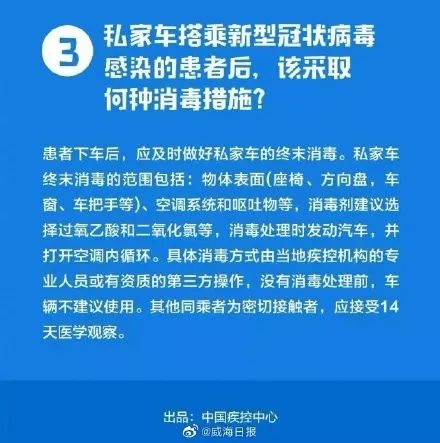 3

私家车搭乘新型冠状病毒感染的患者后，该采取何种消毒措施？

患者下车后，应及时做好私家车的终末消毒。私家车终末消毒的范围包括：物体表面(座椅、方向盘，车窗、车把手等)、空调系统和呕吐物等，消毒剂建议选择过氧乙酸和二氧化氯等，消毒处理时发动汽车，并打开空调内循环。具体消毒方式由当地疾控机构的专业人员或有资质的第三方操作，没有消毒处理前，车辆不建议使用。其他同乘者为密切接触者，应接受14天医学观察。

出品：中国疾控中心

@威海日报